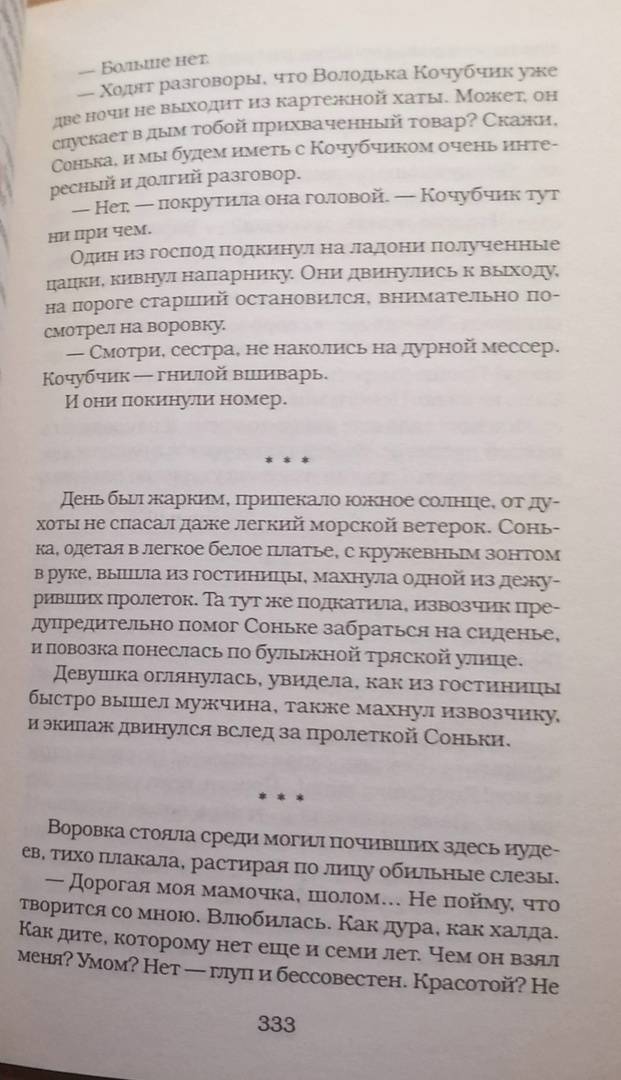 — Больше нет.
— Ходят разговоры, что Володька Кочубчик уже две ночи не выходит из картежной хаты. Может, он спускает в дым тобой прихваченный товар? Скажи, Сонька, и мы будем иметь с Кочубчиком очень интересный и долгий разговор.
— Нет, — покрутила она головой. — Кочубчик тут ни при чем.
Один из господ подкинул на ладони полученные цацки, кивнул напарнику. Они двинулись к выходу, на пороге старший остановился, внимательно посмотрел на воровку.
— Смотри, сестра, не наколись на дурной мессер. Кочубчик — гнилой вшиварь.
И они покинули номер.

* * *

День был жарким, припекало южное солнце, от духоты не спасал даже легкий морской ветерок. Сонька, одетая в легкое белое платье, с кружевным зонтом в руке, вышла из гостиницы, махнула одной из дежуривших пролеток. Та тут же подкатила, извозчик предупредительно помог Соньке забраться на сиденье, и повозка понеслась по булыжной тряской улице.
Девушка оглянулась, увидела, как из гостиницы быстро вышел мужчина, также махнул извозчику, и экипаж двинулся вслед за пролеткой Соньки.

* * *

Воровка стояла среди могил почивших здесь иудеев, тихо плакала, растирая по лицу обильные слезы.
— Дорогая моя мамочка, шолом... Не пойму, что творится со мною. Влюбилась. Как дура, как халда. Как дите, которому нет еще и семи лет. Чем он взял меня? Умом? Нет — глуп и бессовестен. Красотой? Не

333